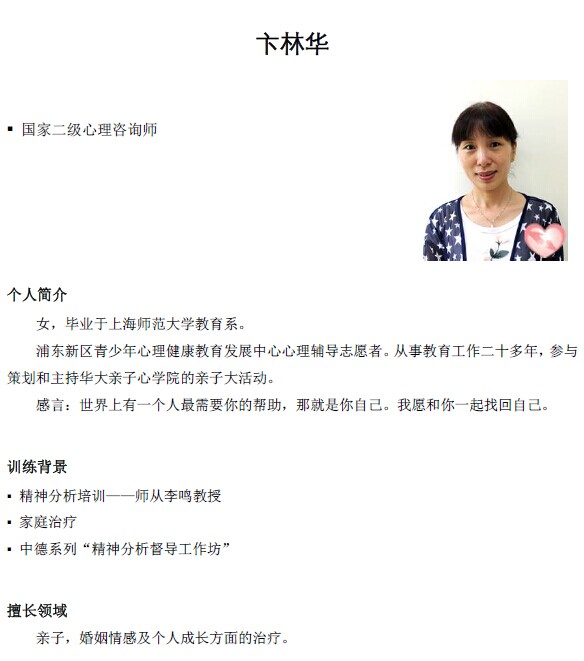 卞林华

▪ 国家二级心理咨询师

个人简介

女，毕业于上海师范大学教育系。

浦东新区青少年心理健康教育发展中心心理辅导志愿者。从事教育工作二十多年，参与策划和主持华大亲子心学院的亲子大活动。

感言：世界上有一个人最需要你的帮助，那就是你自己。我愿和你一起找回自己。

训练背景

▪ 精神分析培训——师从李鸣教授
▪ 家庭治疗
▪ 中德系列“精神分析督导工作坊”

擅长领域

亲子，婚姻情感及个人成长方面的治疗。